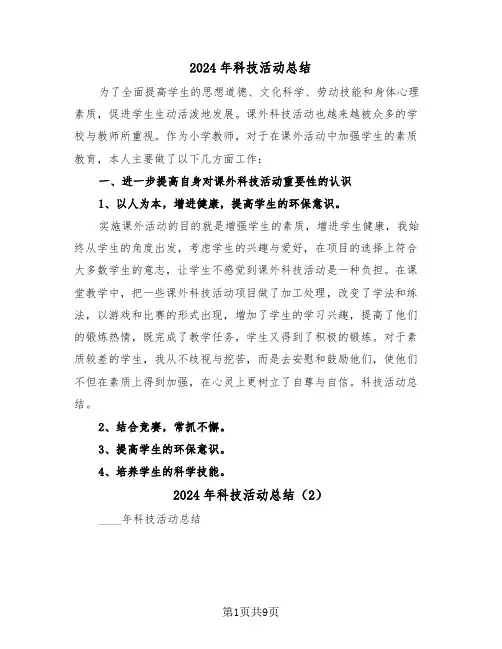 2024年科技活动总结

为了全面提高学生的思想道德、文化科学、劳动技能和身体心理素质，促进学生生动活泼地发展。课外科技活动也越来越被众多的学校与教师所重视。作为小学教师，对于在课外活动中加强学生的素质教育，本人主要做了以下几方面工作：

一、进一步提高自身对课外科技活动重要性的认识

1、以人为本，增进健康，提高学生的环保意识。

实施课外活动的目的就是增强学生的素质，增进学生健康，我始终从学生的角度出发，考虑学生的兴趣与爱好，在项目的选择上符合大多数学生的意志，让学生不感觉到课外科技活动是一种负担。在课堂教学中，把一些课外科技活动项目做了加工处理，改变了学法和练法，以游戏和比赛的形式出现，增加了学生的学习兴趣，提高了他们的锻炼热情，既完成了教学任务，学生又得到了积极的锻炼。对于素质较差的学生，我从不歧视与挖苦，而是去安慰和鼓励他们，使他们不但在素质上得到加强，在心灵上更树立了自尊与自信。科技活动总结。

2、结合竞赛，常抓不懈。

3、提高学生的环保意识。

4、培养学生的科学技能。

2024年科技活动总结（2）

____年科技活动总结

第1页共9页